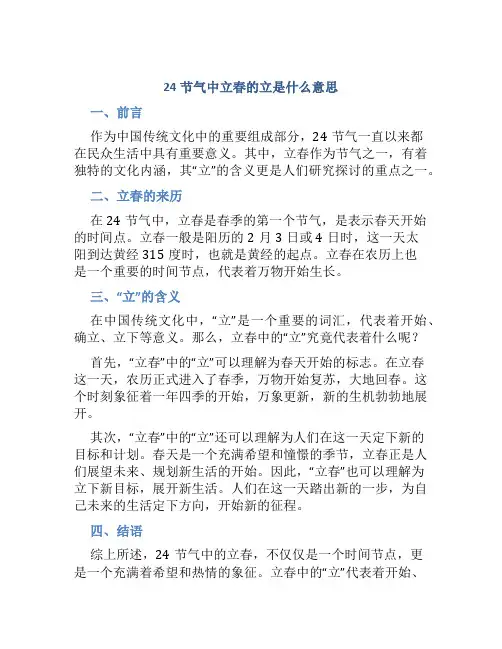 24 节气中立春的立是什么意思

一、前言

作为中国传统文化中的重要组成部分，24 节气一直以来都在民众生活中具有重要意义。其中，立春作为节气之一，有着独特的文化内涵，其“立”的含义更是人们研究探讨的重点之一。

二、立春的来历

在 24 节气中，立春是春季的第一个节气，是表示春天开始的时间点。立春一般是阳历的 2 月 3 日或 4 日时，这一天太阳到达黄经 315 度时，也就是黄经的起点。立春在农历上也是一个重要的时间节点，代表着万物开始生长。

三、“立”的含义

在中国传统文化中，“立”是一个重要的词汇，代表着开始、确立、立下等意义。那么，立春中的“立”究竟代表着什么呢？

首先，“立春”中的“立”可以理解为春天开始的标志。在立春这一天，农历正式进入了春季，万物开始复苏，大地回春。这个时刻象征着一年四季的开始，万象更新，新的生机勃勃地展开。

其次，“立春”中的“立”还可以理解为人们在这一天定下新的目标和计划。春天是一个充满希望和憧憬的季节，立春正是人们展望未来、规划新生活的开始。因此，“立春”也可以理解为立下新目标，展开新生活。人们在这一天踏出新的一步，为自己未来的生活定下方向，开始新的征程。

四、结语

综上所述，24 节气中的立春，不仅仅是一个时间节点，更是一个充满着希望和热情的象征。立春中的“立”代表着开始、